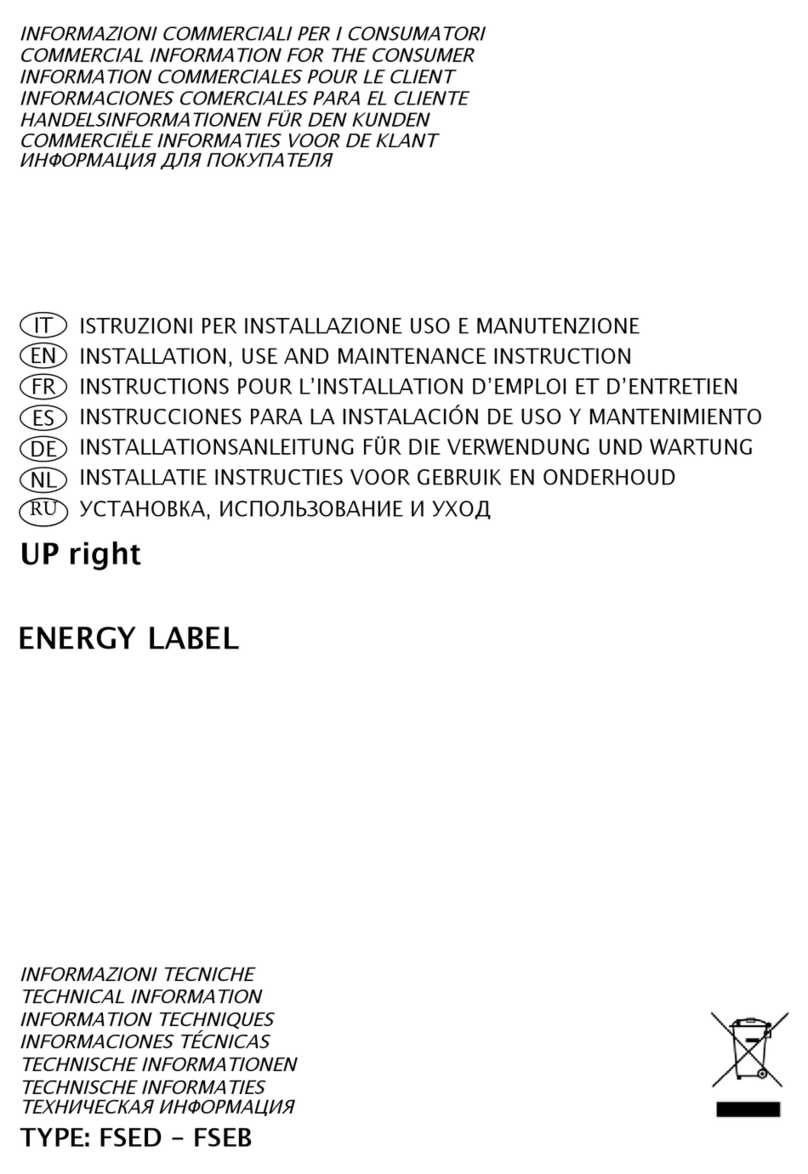 INFORMAZIONI COMMERCIALI PER I CONSUMATORI
COMMERCIAL INFORMATION FOR THE CONSUMER
INFORMATION COMMERCIALES POUR LE CLIENT
INFORMACIONES COMERCIALES PARA EL CLIENTE
HANDELSINFORMATIONEN FÜR DEN KUNDEN
COMMERCIËLE INFORMATIES VOOR DE KLANT
ИНФОРМАЦИЯ ДЛЯ ПОКУПАТЕЛЯ

IT ISTRUZIONI PER INSTALLAZIONE USO E MANUTENZIONE
EN INSTALLATION, USE AND MAINTENANCE INSTRUCTION
FR INSTRUCTIONS POUR L'INSTALLATION D'EMPLOI ET D'ENTRETIEN
ES INSTRUCCIONES PARA LA INSTALACIÓN DE USO Y MANTENIMIENTO
DE INSTALLATIONSANLEITUNG FÜR DIE VERWENDUNG UND WARTUNG
NL INSTALLATIE INSTRUCTIES VOOR GEBRUIK EN ONDERHOUD
RU УСТАНОВКА, ИСПОЛЬЗОВАНИЕ И УХОД

UP right

ENERGY LABEL

INFORMAZIONI TECNICHE
TECHNICAL INFORMATION
INFORMATION TECHNIQUES
INFORMACIONES TÉCNICAS
TECHNISCHE INFORMATIONEN
TECHNISCHE INFORMATIES
ТЕХНИЧЕСКАЯ ИНФОРМАЦИЯ

TYPE: FSED - FSEB